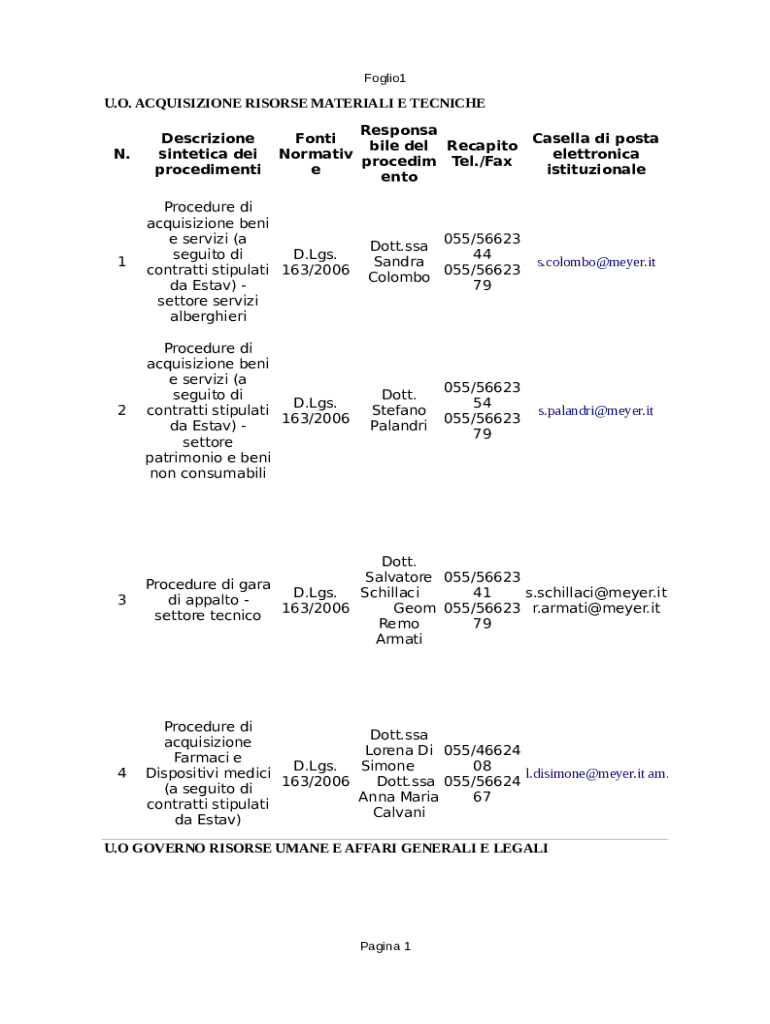 Foglio1

U.O. ACQUISIZIONE RISORSE MATERIALI E TECNICHE

| N. | Descrizione sintetica dei procedimenti | Fonti Normative | Responsabile del procedimento | Recapito Tel./Fax | Casella di posta elettronica istituzionale |
|---|---|---|---|---|---|
| 1 | Procedure di acquisizione beni e servizi (a seguito di contratti stipulati da Estav) - settore servizi alberghieri | D.Lgs. 163/2006 | Dott.ssa Sandra Colombo | 055/5662344 055/5662379 | s.colombo@meyer.it |
| 2 | Procedure di acquisizione beni e servizi (a seguito di contratti stipulati da Estav) - settore patrimonio e beni non consumabili | D.Lgs. 163/2006 | Dott. Stefano Palandri | 055/5662354 055/5662379 | s.palandri@meyer.it |
| 3 | Procedure di gara di appalto - settore tecnico | D.Lgs. 163/2006 | Dott. Salvatore Schillaci Geom Remo Armati | 055/5662341 055/5662379 | s.schillaci@meyer.it r.armati@meyer.it |
| 4 | Procedure di acquisizione Farmaci e Dispositivi medici (a seguito di contratti stipulati da Estav) | D.Lgs. 163/2006 | Dott.ssa Lorena Di Simone Dott.ssa Anna Maria Calvani | 055/4662408 055/5662467 | l.disimone@meyer.it am. |

U.O GOVERNO RISORSE UMANE E AFFARI GENERALI E LEGALI

Pagina 1